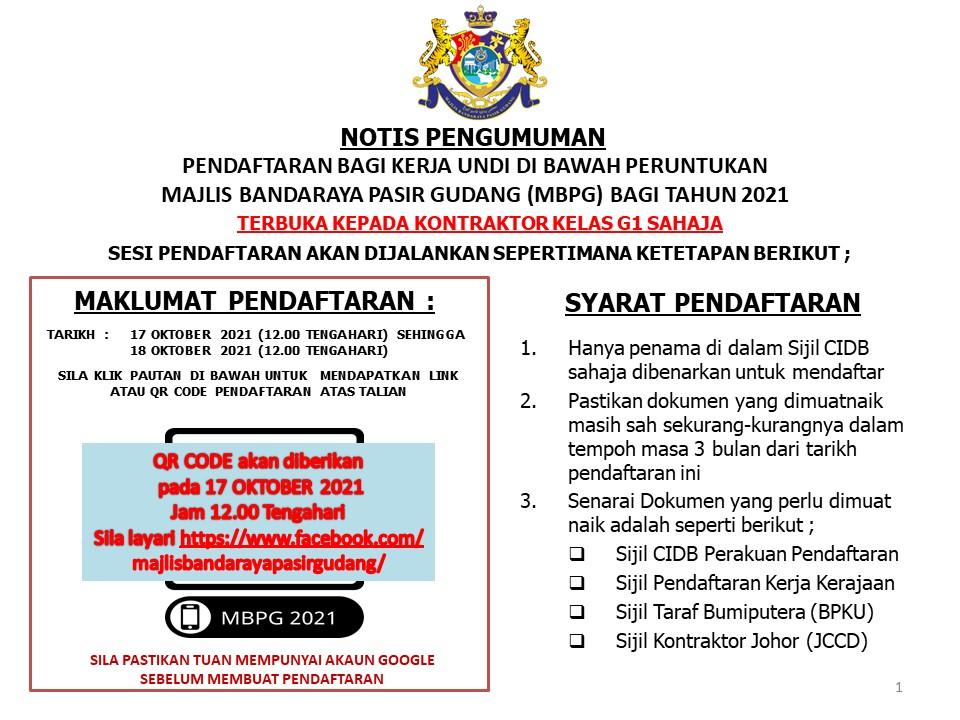 NOTIS PENGUMUMAN
PENDAFTARAN BAGI KERJA UNDI DI BAWAH PERUNTUKAN MAJLIS BANDARAYA PASIR GUDANG (MBPG) BAGI TAHUN 2021
TERBUKA KEPADA KONTRAKTOR KELAS G1 SAHAJA
SESI PENDAFTARAN AKAN DIJALANKAN SEPERTIMANA KETETAPAN BERIKUT ;

MAKLUMAT PENDAFTARAN :
TARIKH : 17 OKTOBER 2021 (12.00 TENGAHARI) SEHINGGA 18 OKTOBER 2021 (12.00 TENGAHARI)
SILA KLIK PAUTAN DI BAWAH UNTUK MENDAPATKAN LINK ATAU QR CODE PENDAFTARAN ATAS TALIAN

QR CODE akan diberikan pada 17 OKTOBER 2021 Jam 12.00 Tengahari Sila layari https://www.facebook.com/majlisbandarayapasirgudang/

MBPG 2021

SILA PASTIKAN TUAN MEMPUNYAI AKAUN GOOGLE SEBELUM MEMBUAT PENDAFTARAN

SYARAT PENDAFTARAN
1. Hanya penama di dalam Sijil CIDB sahaja dibenarkan untuk mendaftar
2. Pastikan dokumen yang dimuatnaik masih sah sekurang-kurangnya dalam tempoh masa 3 bulan dari tarikh pendaftaran ini
3. Senarai Dokumen yang perlu dimuat naik adalah seperti berikut ;
❑ Sijil CIDB Perakuan Pendaftaran
❑ Sijil Pendaftaran Kerja Kerajaan
❑ Sijil Taraf Bumiputera (BPKU)
❑ Sijil Kontraktor Johor (JCCD)

1